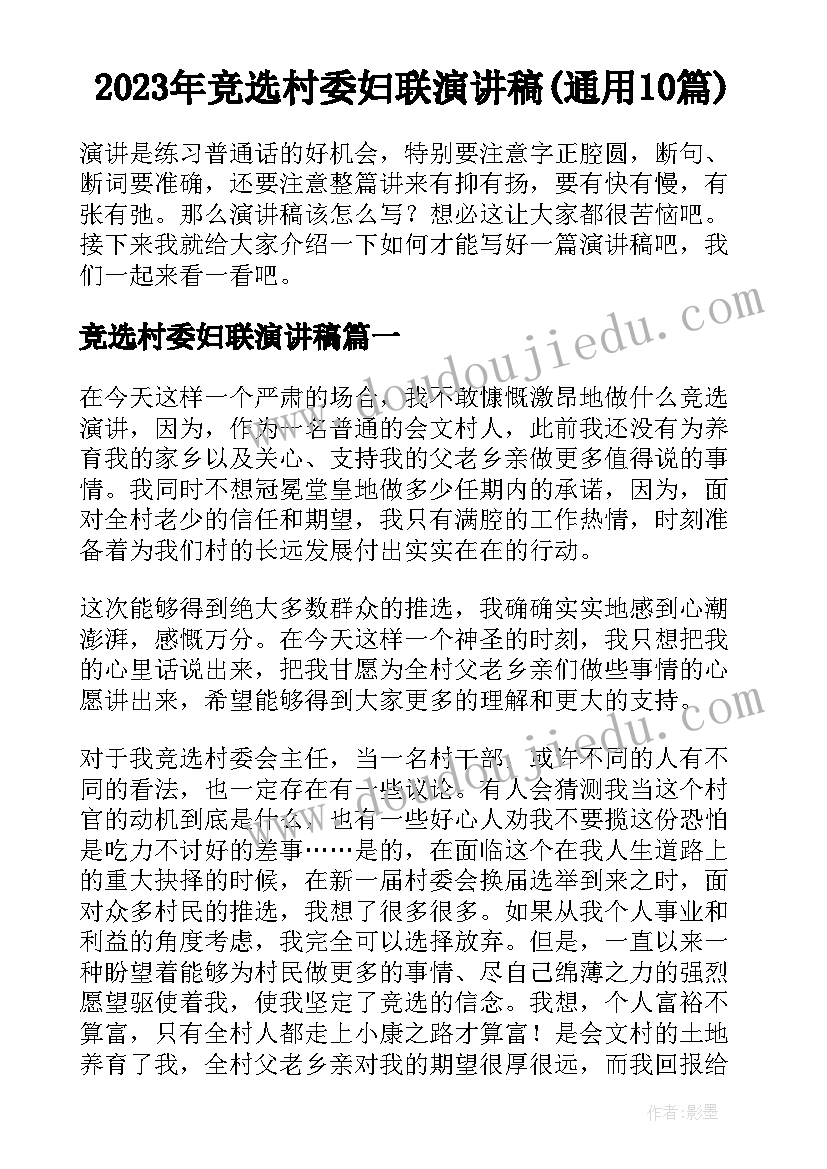 2023年竞选村委妇联演讲稿(通用10篇)

演讲是练习普通话的好机会，特别要注意字正腔圆，断句、断词要准确，还要注意整篇讲来有抑有扬，要有快有慢，有张有弛。那么演讲稿该怎么写？想必这让大家都很苦恼吧。接下来我就给大家介绍一下如何才能写好一篇演讲稿吧，我们一起来看一看吧。

竞选村委妇联演讲稿篇一

在今天这样一个严肃的场合，我不敢慷慨激昂地做什么竞选演讲，因为，作为一名普通的会文村人，此前我还没有为养育我的家乡以及关心、支持我的父老乡亲做更多值得说的事情。我同时不想冠冕堂皇地做多少任期内的承诺，因为，面对全村老少的信任和期望，我只有满腔的工作热情，时刻准备着为我们村的长远发展付出实实在在的行动。

这次能够得到绝大多数群众的推选，我确确实实地感到心潮澎湃，感慨万分。在今天这样一个神圣的时刻，我只想把我的心里话说出来，把我甘愿为全村父老乡亲们做些事情的心愿讲出来，希望能够得到大家更多的理解和更大的支持。

对于我竞选村委会主任，当一名村干部，或许不同的人有不同的看法，也一定存在有一些议论。有人会猜测我当这个村官的动机到底是什么，也有一些好心人劝我不要揽这份恐怕是吃力不讨好的差事……是的，在面临这个在我人生道路上的重大抉择的时候，在新一届村委会换届选举到来之时，面对众多村民的推选，我想了很多很多。如果从我个人事业和利益的角度考虑，我完全可以选择放弃。但是，一直以来一种盼望着能够为村民做更多的事情、尽自己绵薄之力的强烈愿望驱使着我，使我坚定了竞选的信念。我想，个人富裕不算富，只有全村人都走上小康之路才算富！是会文村的土地养育了我，全村父老乡亲对我的期望很厚很远，而我回报给

www.doudoujiedu.com

作者:影墨